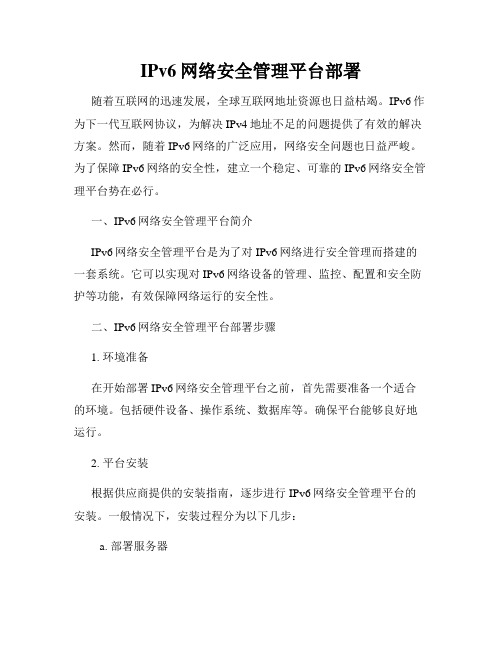 IPv6 网络安全管理平台部署

随着互联网的迅速发展，全球互联网地址资源也日益枯竭。IPv6 作为下一代互联网协议，为解决 IPv4 地址不足的问题提供了有效的解决方案。然而，随着 IPv6 网络的广泛应用，网络安全问题也日益严峻。为了保障 IPv6 网络的安全性，建立一个稳定、可靠的 IPv6 网络安全管理平台势在必行。

一、IPv6 网络安全管理平台简介

IPv6 网络安全管理平台是为了对 IPv6 网络进行安全管理而搭建的一套系统。它可以实现对 IPv6 网络设备的管理、监控、配置和安全防护等功能，有效保障网络运行的安全性。

二、IPv6 网络安全管理平台部署步骤

1. 环境准备

在开始部署 IPv6 网络安全管理平台之前，首先需要准备一个适合的环境。包括硬件设备、操作系统、数据库等。确保平台能够良好地运行。

2. 平台安装

根据供应商提供的安装指南，逐步进行 IPv6 网络安全管理平台的安装。一般情况下，安装过程分为以下几步：

a. 部署服务器